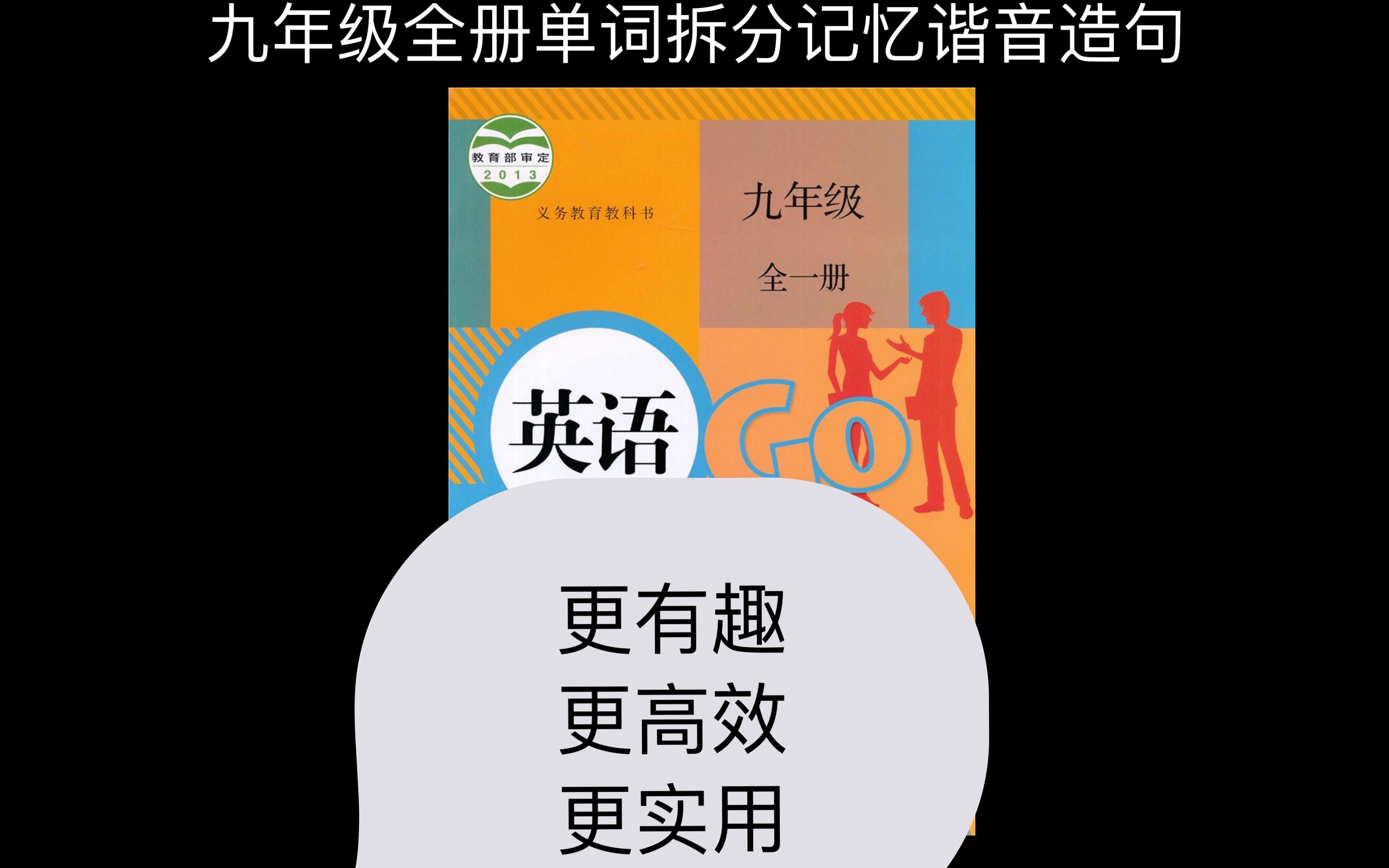 九年级全册单词拆分记忆谐音造句

教育部审定
2013

义务教育教科书

九年级

全一册

英语

GO

更有趣
更高效
更实用